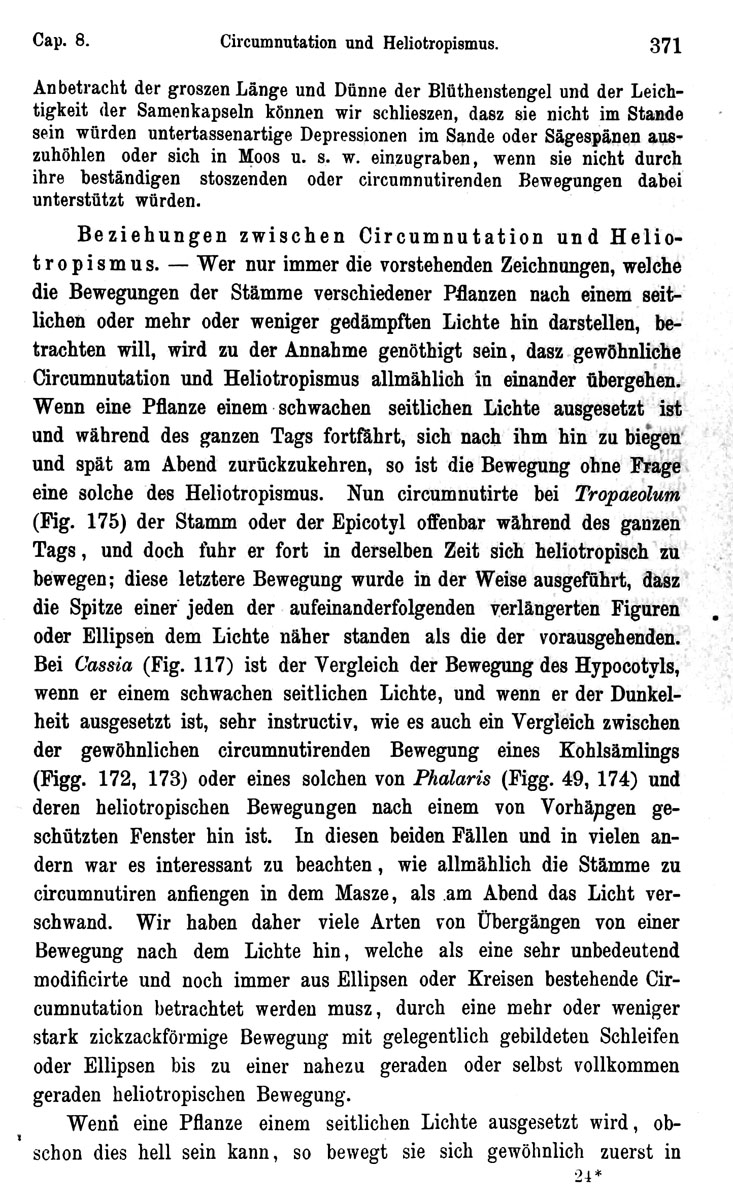 Cap. 8. Circumnutation und Heliotropismus. 371

Anbetracht der groszen Länge und Dünne der Blüthenstengel und der Leichtigkeit der Samenkapseln können wir schlieszen, dasz sie nicht im Stande sein würden untertassenartige Depressionen im Sande oder Sägespänen auszuhöhlen oder sich in Moos u. s. w. einzugraben, wenn sie nicht durch ihre beständigen stoszenden oder circumnutirenden Bewegungen dabei unterstützt würden.

Beziehungen zwischen Circumnutation und Heliotropismus. — Wer nur immer die vorstehenden Zeichnungen, welche die Bewegungen der Stämme verschiedener Pflanzen nach einem seitlichen oder mehr oder weniger gedämpften Lichte hin darstellen, betrachten will, wird zu der Annahme genöthigt sein, dasz gewöhnliche Circumnutation und Heliotropismus allmählich in einander übergehen. Wenn eine Pflanze einem schwachen seitlichen Lichte ausgesetzt ist und während des ganzen Tags fortfährt, sich nach ihm hin zu biegen und spät am Abend zurückzukehren, so ist die Bewegung ohne Frage eine solche des Heliotropismus. Nun circumnutirte bei Tropaeolum (Fig. 175) der Stamm oder der Epicotyl offenbar während des ganzen Tags, und doch fuhr er fort in derselben Zeit sich heliotropisch zu bewegen; diese letztere Bewegung wurde in der Weise ausgeführt, dasz die Spitze einer jeden der aufeinanderfolgenden verlängerten Figuren oder Ellipsen dem Lichte näher standen als die der vorausgehenden. Bei Cassia (Fig. 117) ist der Vergleich der Bewegung des Hypocotyls, wenn er einem schwachen seitlichen Lichte, und wenn er der Dunkelheit ausgesetzt ist, sehr instructiv, wie es auch ein Vergleich zwischen der gewöhnlichen circumnutirenden Bewegung eines Kohlsämlings (Figg. 172, 173) oder eines solchen von Phalaris (Figg. 49, 174) und deren heliotropischen Bewegungen nach einem von Vorhängen geschützten Fenster hin ist. In diesen beiden Fällen und in vielen andern war es interessant zu beachten, wie allmählich die Stämme zu circumnutiren anfiengen in dem Masze, als am Abend das Licht verschwand. Wir haben daher viele Arten von Übergängen von einer Bewegung nach dem Lichte hin, welche als eine sehr unbedeutend modificirte und noch immer aus Ellipsen oder Kreisen bestehende Circumnutation betrachtet werden musz, durch eine mehr oder weniger stark zickzackförmige Bewegung mit gelegentlich gebildeten Schleifen oder Ellipsen bis zu einer nahezu geraden oder selbst vollkommen geraden heliotropischen Bewegung.

Wenn eine Pflanze einem seitlichen Lichte ausgesetzt wird, obschon dies hell sein kann, so bewegt sie sich gewöhnlich zuerst in

24*